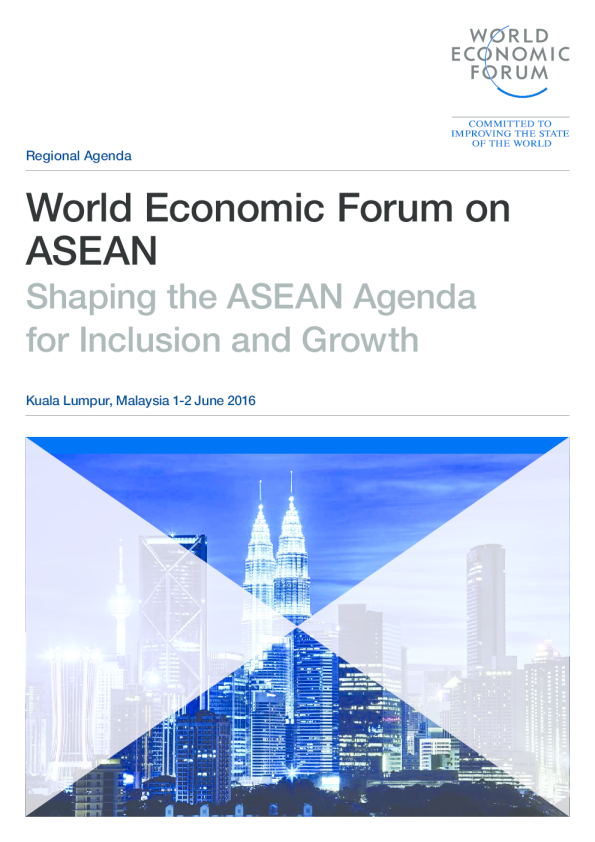 WORLD ECONOMIC FORUM

COMMITTED TO IMPROVING THE STATE OF THE WORLD

Regional Agenda

World Economic Forum on ASEAN

Shaping the ASEAN Agenda for Inclusion and Growth

Kuala Lumpur, Malaysia 1-2 June 2016